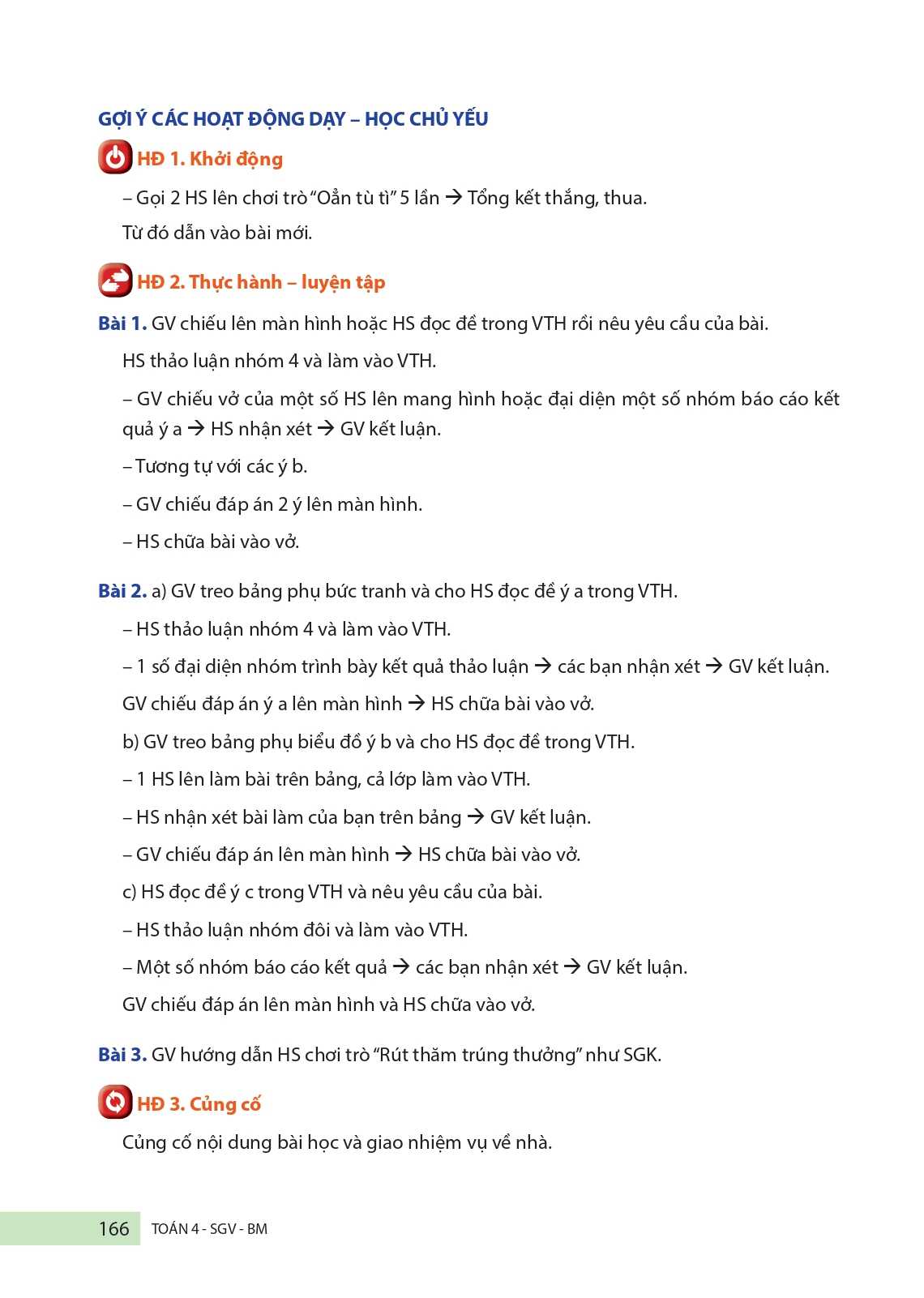 GỢI Ý CÁC HOẠT ĐỘNG DẠY – HỌC CHỦ YẾU

HĐ 1. Khởi động

– Gọi 2 HS lên chơi trò "Oẳn tù tì" 5 lần → Tổng kết thắng, thua.

Từ đó dẫn vào bài mới.

HĐ 2. Thực hành – luyện tập

Bài 1. GV chiếu lên màn hình hoặc HS đọc đề trong VTH rồi nêu yêu cầu của bài.

HS thảo luận nhóm 4 và làm vào VTH.

– GV chiếu vở của một số HS lên mang hình hoặc đại diện một số nhóm báo cáo kết quả ý a → HS nhận xét → GV kết luận.

– Tương tự với các ý b.

– GV chiếu đáp án 2 ý lên màn hình.

– HS chữa bài vào vở.

Bài 2. a) GV treo bảng phụ bức tranh và cho HS đọc đề ý a trong VTH.

– HS thảo luận nhóm 4 và làm vào VTH.

– 1 số đại diện nhóm trình bày kết quả thảo luận → các bạn nhận xét → GV kết luận.

GV chiếu đáp án ý a lên màn hình → HS chữa bài vào vở.

b) GV treo bảng phụ biểu đồ ý b và cho HS đọc đề trong VTH.

– 1 HS lên làm bài trên bảng, cả lớp làm vào VTH.

– HS nhận xét bài làm của bạn trên bảng → GV kết luận.

– GV chiếu đáp án lên màn hình → HS chữa bài vào vở.

c) HS đọc đề ý c trong VTH và nêu yêu cầu của bài.

– HS thảo luận nhóm đôi và làm vào VTH.

– Một số nhóm báo cáo kết quả → các bạn nhận xét → GV kết luận.

GV chiếu đáp án lên màn hình và HS chữa vào vở.

Bài 3. GV hướng dẫn HS chơi trò "Rút thăm trúng thưởng" như SGK.

HĐ 3. Củng cố

Củng cố nội dung bài học và giao nhiệm vụ về nhà.

166 TOÁN 4 - SGV - BM